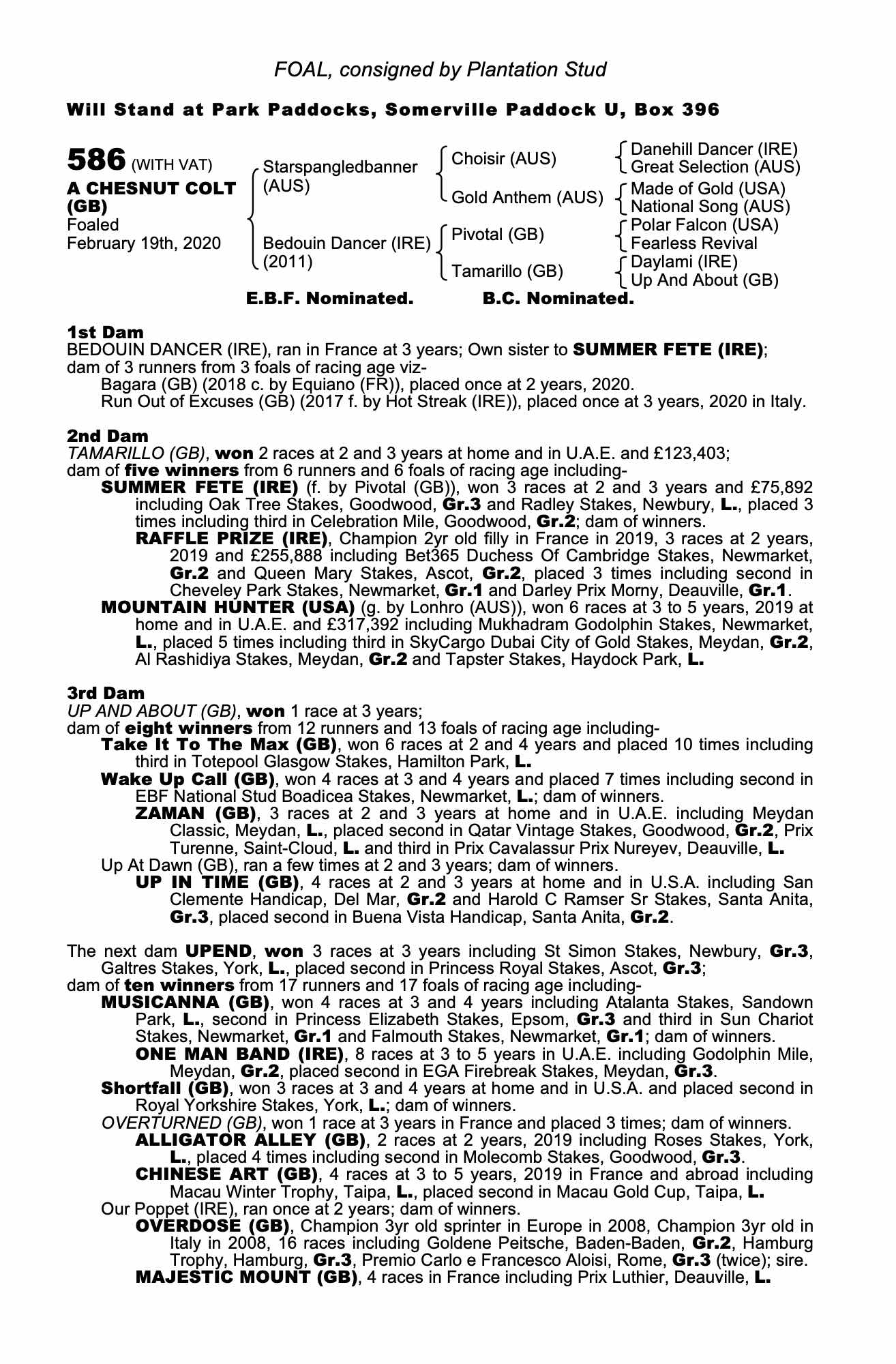 FOAL, consigned by Plantation Stud

Will Stand at Park Paddocks, Somerville Paddock U, Box 396

586 (WITH VAT)
A CHESNUT COLT (GB)
Foaled
February 19th, 2020

Starspangledbanner (AUS)
Bedouin Dancer (IRE) (2011)

Choisir (AUS)
Gold Anthem (AUS)
Pivotal (GB)
Tamarillo (GB)

Danehill Dancer (IRE)
Great Selection (AUS)
Made of Gold (USA)
National Song (AUS)
Polar Falcon (USA)
Fearless Revival
Daylami (IRE)
Up And About (GB)

E.B.F. Nominated. B.C. Nominated.

1st Dam
BEDOUIN DANCER (IRE), ran in France at 3 years; Own sister to SUMMER FETE (IRE); dam of 3 runners from 3 foals of racing age viz-
Bagara (GB) (2018 c. by Equiano (FR)), placed once at 2 years, 2020.
Run Out of Excuses (GB) (2017 f. by Hot Streak (IRE)), placed once at 3 years, 2020 in Italy.

2nd Dam
TAMARILLO (GB), won 2 races at 2 and 3 years at home and in U.A.E. and £123,403;
dam of five winners from 6 runners and 6 foals of racing age including-
SUMMER FETE (IRE) (f. by Pivotal (GB)), won 3 races at 2 and 3 years and £75,892 including Oak Tree Stakes, Goodwood, Gr.3 and Radley Stakes, Newbury, L., placed 3 times including third in Celebration Mile, Goodwood, Gr.2; dam of winners.
RAFFLE PRIZE (IRE), Champion 2yr old filly in France in 2019, 3 races at 2 years, 2019 and £255,888 including Bet365 Duchess Of Cambridge Stakes, Newmarket, Gr.2 and Queen Mary Stakes, Ascot, Gr.2, placed 3 times including second in Cheveley Park Stakes, Newmarket, Gr.1 and Darley Prix Morny, Deauville, Gr.1.
MOUNTAIN HUNTER (USA) (g. by Lonhro (AUS)), won 6 races at 3 to 5 years, 2019 at home and in U.A.E. and £317,392 including Mukhadram Godolphin Stakes, Newmarket, L., placed 5 times including third in SkyCargo Dubai City of Gold Stakes, Meydan, Gr.2, Al Rashidiya Stakes, Meydan, Gr.2 and Tapster Stakes, Haydock Park, L.

3rd Dam
UP AND ABOUT (GB), won 1 race at 3 years;
dam of eight winners from 12 runners and 13 foals of racing age including-
Take It To The Max (GB), won 6 races at 2 and 4 years and placed 10 times including third in Totepool Glasgow Stakes, Hamilton Park, L.
Wake Up Call (GB), won 4 races at 3 and 4 years and placed 7 times including second in EBF National Stud Boadicea Stakes, Newmarket, L.; dam of winners.
ZAMAN (GB), 3 races at 2 and 3 years at home and in U.A.E. including Meydan Classic, Meydan, L., placed second in Qatar Vintage Stakes, Goodwood, Gr.2, Prix Turenne, Saint-Cloud, L. and third in Prix Cavalassur Prix Nureyev, Deauville, L.
Up At Dawn (GB), ran a few times at 2 and 3 years; dam of winners.
UP IN TIME (GB), 4 races at 2 and 3 years at home and in U.S.A. including San Clemente Handicap, Del Mar, Gr.2 and Harold C Ramser Sr Stakes, Santa Anita, Gr.3, placed second in Buena Vista Handicap, Santa Anita, Gr.2.

The next dam UPEND, won 3 races at 3 years including St Simon Stakes, Newbury, Gr.3, Galtres Stakes, York, L., placed second in Princess Royal Stakes, Ascot, Gr.3;
dam of ten winners from 17 runners and 17 foals of racing age including-
MUSICANNA (GB), won 4 races at 3 and 4 years including Atalanta Stakes, Sandown Park, L., second in Princess Elizabeth Stakes, Epsom, Gr.3 and third in Sun Chariot Stakes, Newmarket, Gr.1 and Falmouth Stakes, Newmarket, Gr.1; dam of winners.
ONE MAN BAND (IRE), 8 races at 3 to 5 years in U.A.E. including Godolphin Mile, Meydan, Gr.2, placed second in EGA Firebreak Stakes, Meydan, Gr.3.
Shortfall (GB), won 3 races at 3 and 4 years at home and in U.S.A. and placed second in Royal Yorkshire Stakes, York, L.; dam of winners.
OVERTURNED (GB), won 1 race at 3 years in France and placed 3 times; dam of winners.
ALLIGATOR ALLEY (GB), 2 races at 2 years, 2019 including Roses Stakes, York, L., placed 4 times including second in Molecomb Stakes, Goodwood, Gr.3.
CHINESE ART (GB), 4 races at 3 to 5 years, 2019 in France and abroad including Macau Winter Trophy, Taipa, L., placed second in Macau Gold Cup, Taipa, L.
Our Poppet (IRE), ran once at 2 years; dam of winners.
OVERDOSE (GB), Champion 3yr old sprinter in Europe in 2008, Champion 3yr old in Italy in 2008, 16 races including Goldene Peitsche, Baden-Baden, Gr.2, Hamburg Trophy, Hamburg, Gr.3, Premio Carlo e Francesco Aloisi, Rome, Gr.3 (twice); sire.
MAJESTIC MOUNT (GB), 4 races in France including Prix Luthier, Deauville, L.